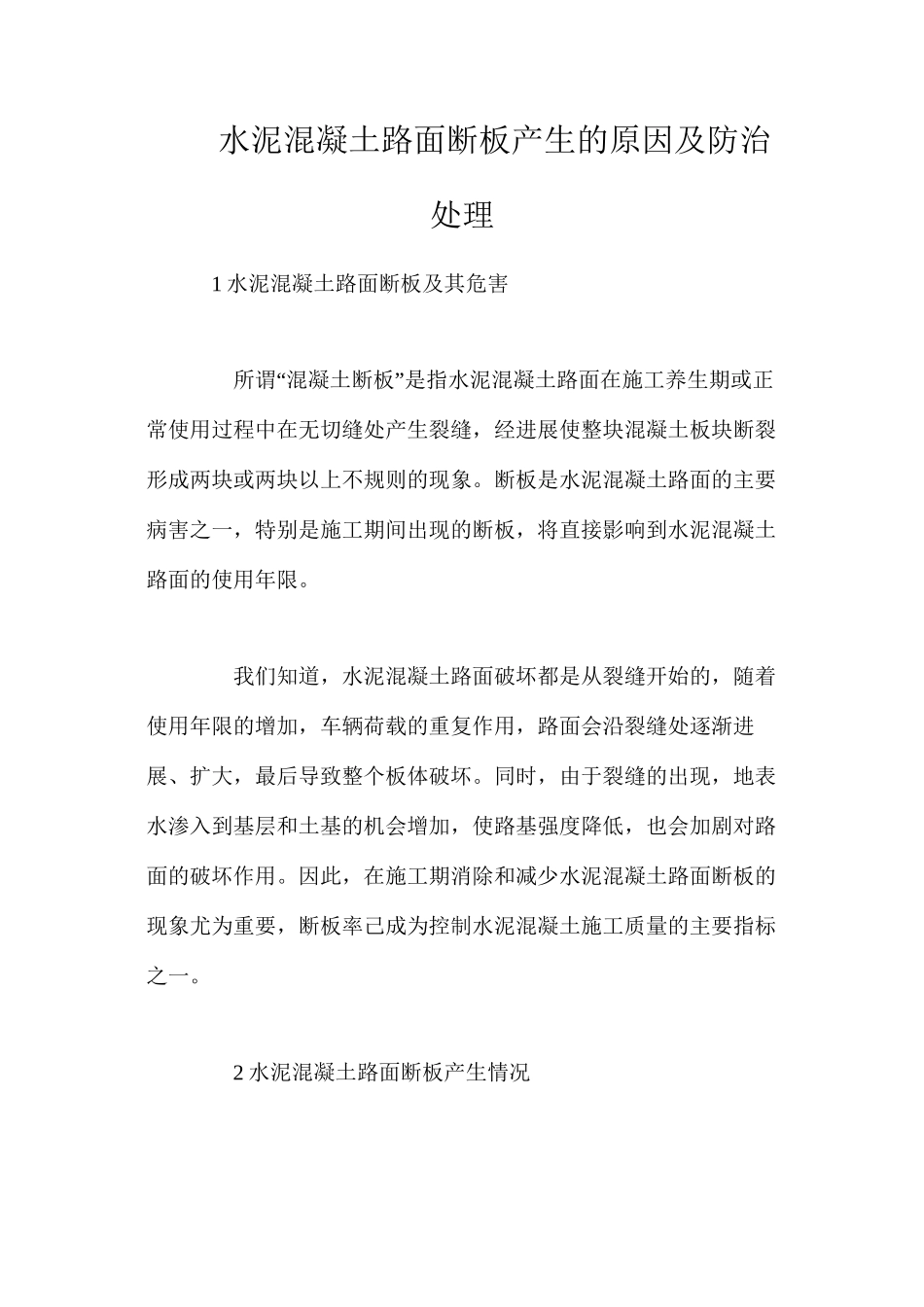 水泥混凝土路面断板产生的原因及防治处理

1 水泥混凝土路面断板及其危害

所谓“混凝土断板”是指水泥混凝土路面在施工养生期或正常使用过程中在无切缝处产生裂缝，经进展使整块混凝土板块断裂形成两块或两块以上不规则的现象。断板是水泥混凝土路面的主要病害之一，特别是施工期间出现的断板，将直接影响到水泥混凝土路面的使用年限。

我们知道，水泥混凝土路面破坏都是从裂缝开始的，随着使用年限的增加，车辆荷载的重复作用，路面会沿裂缝处逐渐进展、扩大，最后导致整个板体破坏。同时，由于裂缝的出现，地表水渗入到基层和土基的机会增加，使路基强度降低，也会加剧对路面的破坏作用。因此，在施工期消除和减少水泥混凝土路面断板的现象尤为重要，断板率已成为控制水泥混凝土施工质量的主要指标之一。

2 水泥混凝土路面断板产生情况